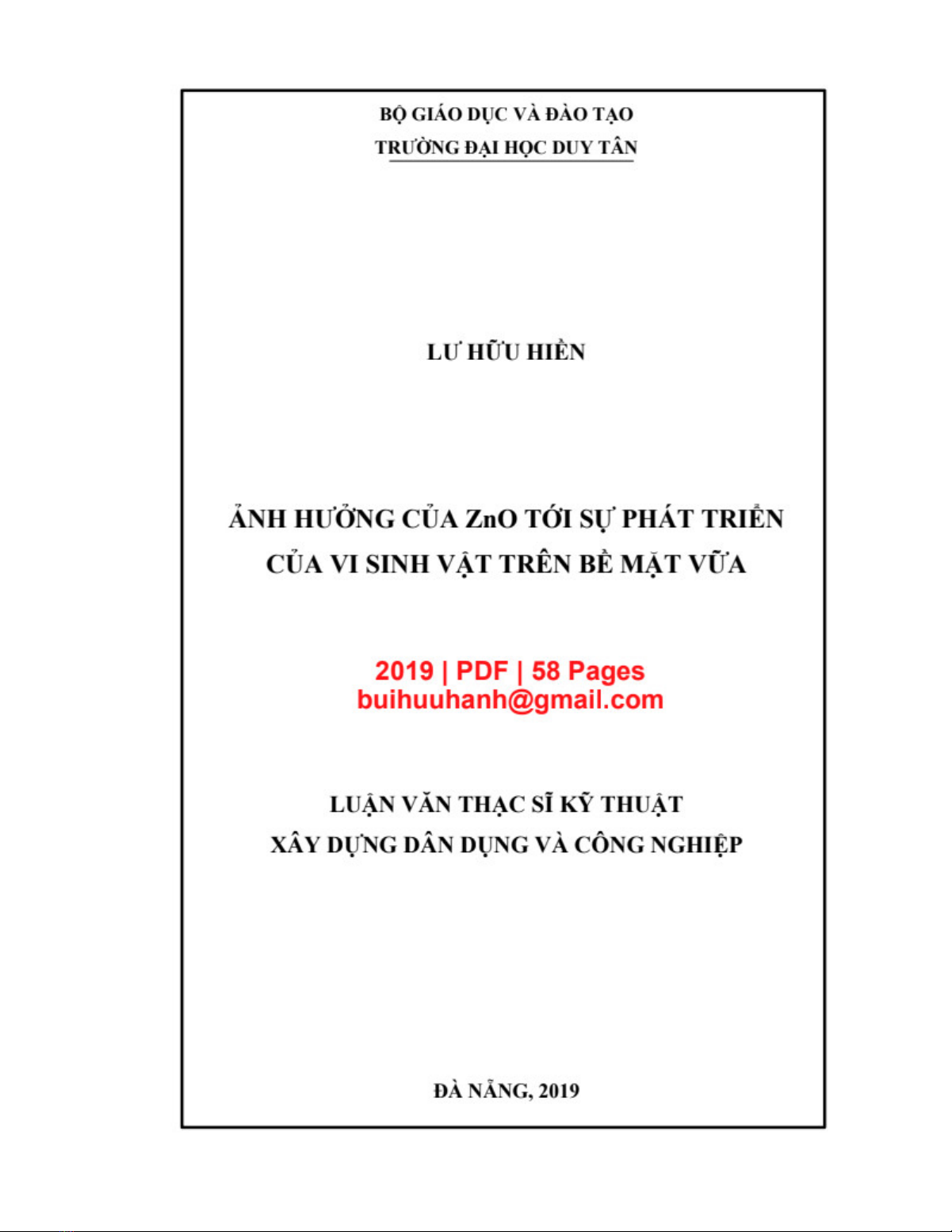 BỘ GIÁO DỤC VÀ ĐÀO TẠO
TRƯỜNG ĐẠI HỌC DUY TÂN

LƯ HỮU HIỀN

ẢNH HƯỞNG CỦA ZnO TỚI SỰ PHÁT TRIỂN CỦA VI SINH VẬT TRÊN BỀ MẶT VỮA

2019 | PDF | 58 Pages
buihuuhanh@gmail.com

LUẬN VĂN THẠC SĨ KỸ THUẬT
XÂY DỰNG DÂN DỤNG VÀ CÔNG NGHIỆP

ĐÀ NẴNG, 2019